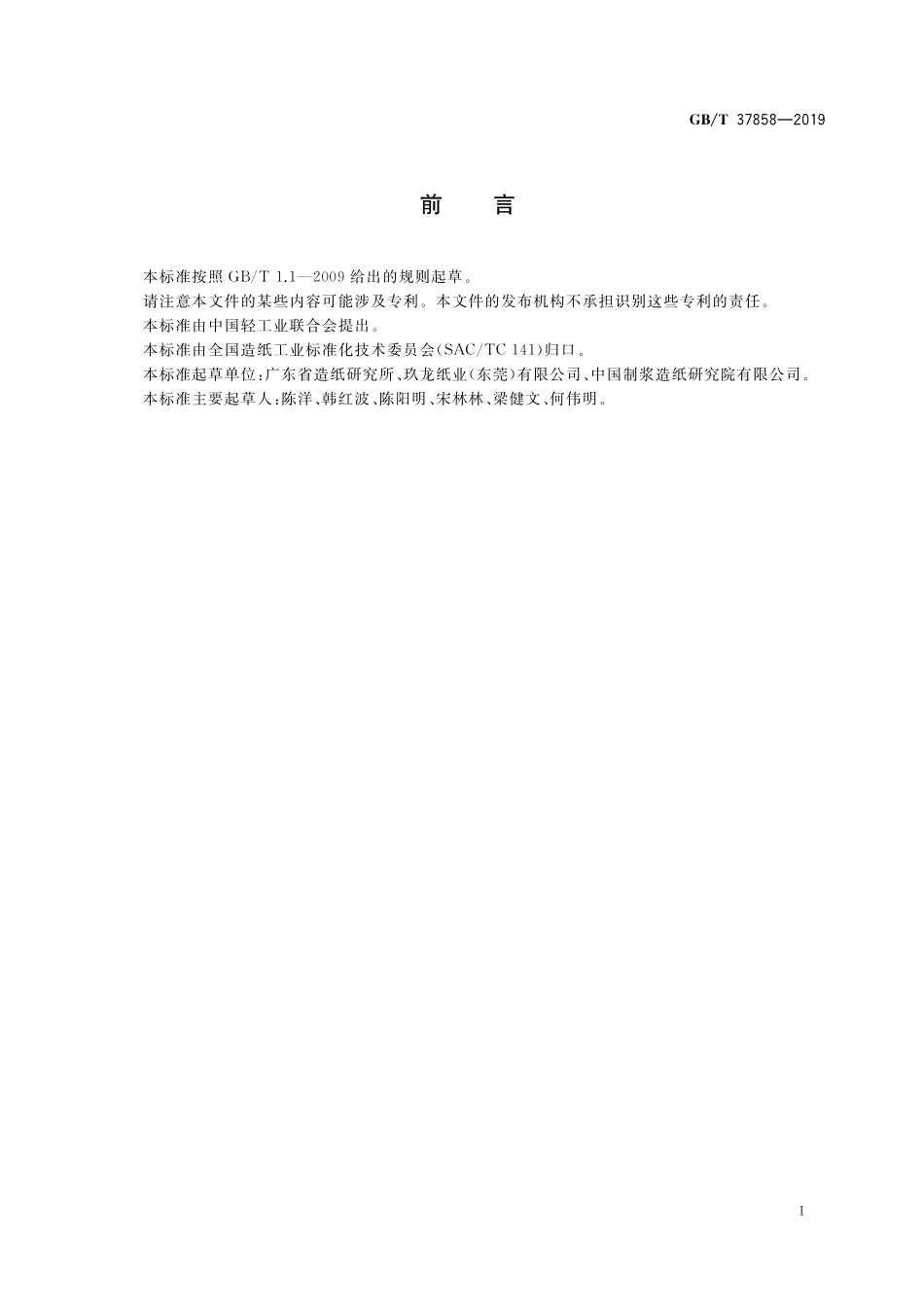 GB/T 37858—2019

前　言

本标准按照 GB/T 1.1—2009 给出的规则起草。

请注意本文件的某些内容可能涉及专利。本文件的发布机构不承担识别这些专利的责任。

本标准由中国轻工业联合会提出。

本标准由全国造纸工业标准化技术委员会(SAC/TC 141)归口。

本标准起草单位:广东省造纸研究所、玖龙纸业(东莞)有限公司、中国制浆造纸研究院有限公司。

本标准主要起草人:陈洋、韩红波、陈阳明、宋林林、梁健文、何伟明。

I